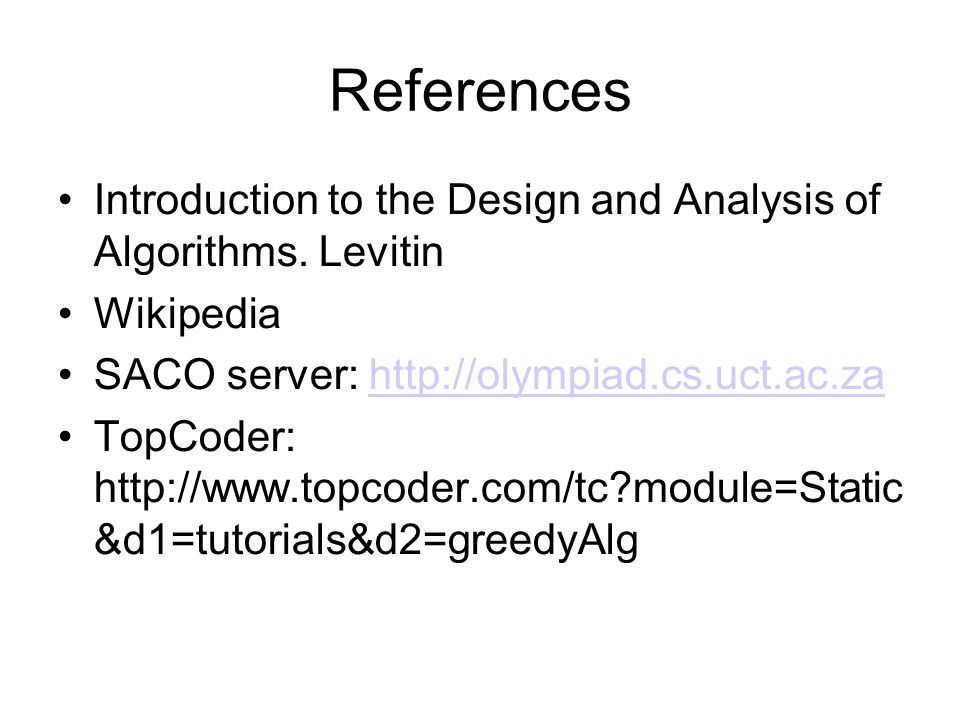 References

• Introduction to the Design and Analysis of Algorithms. Levitin
• Wikipedia
• SACO server: http://olympiad.cs.uct.ac.za
• TopCoder: http://www.topcoder.com/tc?module=Static&d1=tutorials&d2=greedyAlg